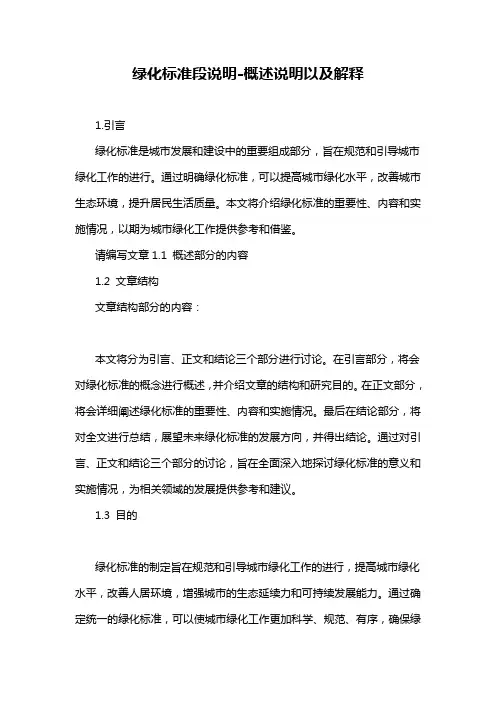 绿化标准段说明-概述说明以及解释

1.引言

绿化标准是城市发展和建设中的重要组成部分，旨在规范和引导城市绿化工作的进行。通过明确绿化标准，可以提高城市绿化水平，改善城市生态环境，提升居民生活质量。本文将介绍绿化标准的重要性、内容和实施情况，以期为城市绿化工作提供参考和借鉴。

请编写文章 1.1 概述部分的内容

1.2 文章结构

文章结构部分的内容：

本文将分为引言、正文和结论三个部分进行讨论。在引言部分，将会对绿化标准的概念进行概述，并介绍文章的结构和研究目的。在正文部分，将会详细阐述绿化标准的重要性、内容和实施情况。最后在结论部分，将对全文进行总结，展望未来绿化标准的发展方向，并得出结论。通过对引言、正文和结论三个部分的讨论，旨在全面深入地探讨绿化标准的意义和实施情况，为相关领域的发展提供参考和建议。

1.3 目的

绿化标准的制定旨在规范和引导城市绿化工作的进行，提高城市绿化水平，改善人居环境，增强城市的生态延续力和可持续发展能力。通过确定统一的绿化标准，可以使城市绿化工作更加科学、规范、有序，确保绿